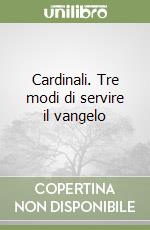 unilibro

Cardinali. Tre modi di servire il vangelo

COPERTINA NON DISPONIBILE